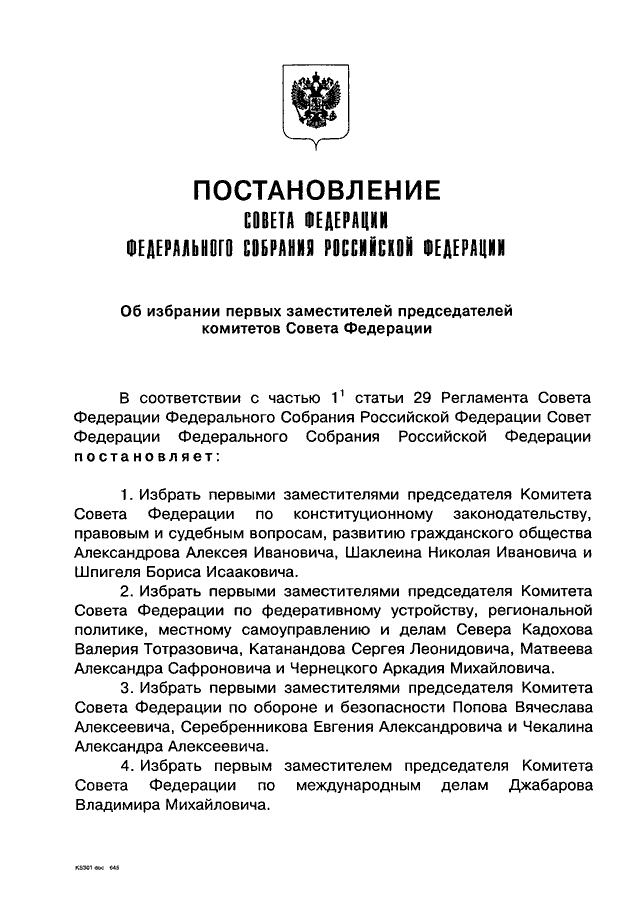 ПОСТАНОВЛЕНИЕ
СОВЕТА ФЕДЕРАЦИИ
ФЕДЕРАЛЬНОГО СОБРАНИЯ РОССИЙСКОЙ ФЕДЕРАЦИИ

Об избрании первых заместителей председателей комитетов Совета Федерации

В соответствии с частью $1^1$ статьи 29 Регламента Совета Федерации Федерального Собрания Российской Федерации Совет Федерации Федерального Собрания Российской Федерации постановляет:

1. Избрать первыми заместителями председателя Комитета Совета Федерации по конституционному законодательству, правовым и судебным вопросам, развитию гражданского общества Александрова Алексея Ивановича, Шаклеина Николая Ивановича и Шпигеля Бориса Исааковича.

2. Избрать первыми заместителями председателя Комитета Совета Федерации по федеративному устройству, региональной политике, местному самоуправлению и делам Севера Кадохова Валерия Тотразовича, Катанандова Сергея Леонидовича, Матвеева Александра Сафроновича и Чернецкого Аркадия Михайловича.

3. Избрать первыми заместителями председателя Комитета Совета Федерации по обороне и безопасности Попова Вячеслава Алексеевича, Серебренникова Евгения Александровича и Чекалина Александра Алексеевича.

4. Избрать первым заместителем председателя Комитета Совета Федерации по международным делам Джабарова Владимира Михайловича.

KS301 doc 645